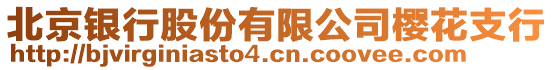 北京银行股份有限公司樱花支行
http://bjvirginiasto4.cn.coovee.com